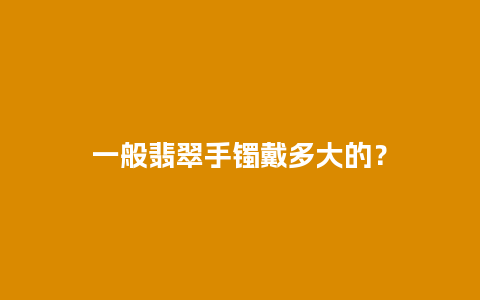 一般翡翠手镯戴多大的？